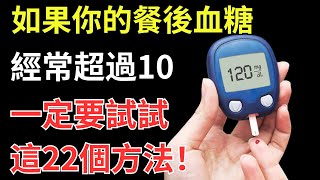 如果你的餐後血糖

經常超過10

一定要試試

這22個方法！

120 mg/dL